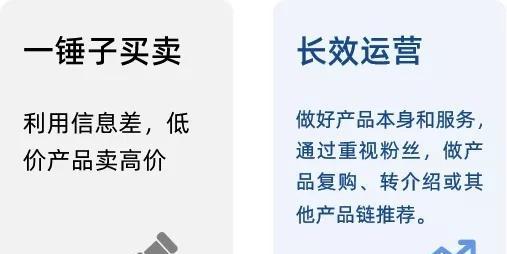 一锤子买卖

利用信息差，低价产品卖高价

长效运营

做好产品本身和服务，通过重视粉丝，做产品复购、转介绍或其他产品链推荐。